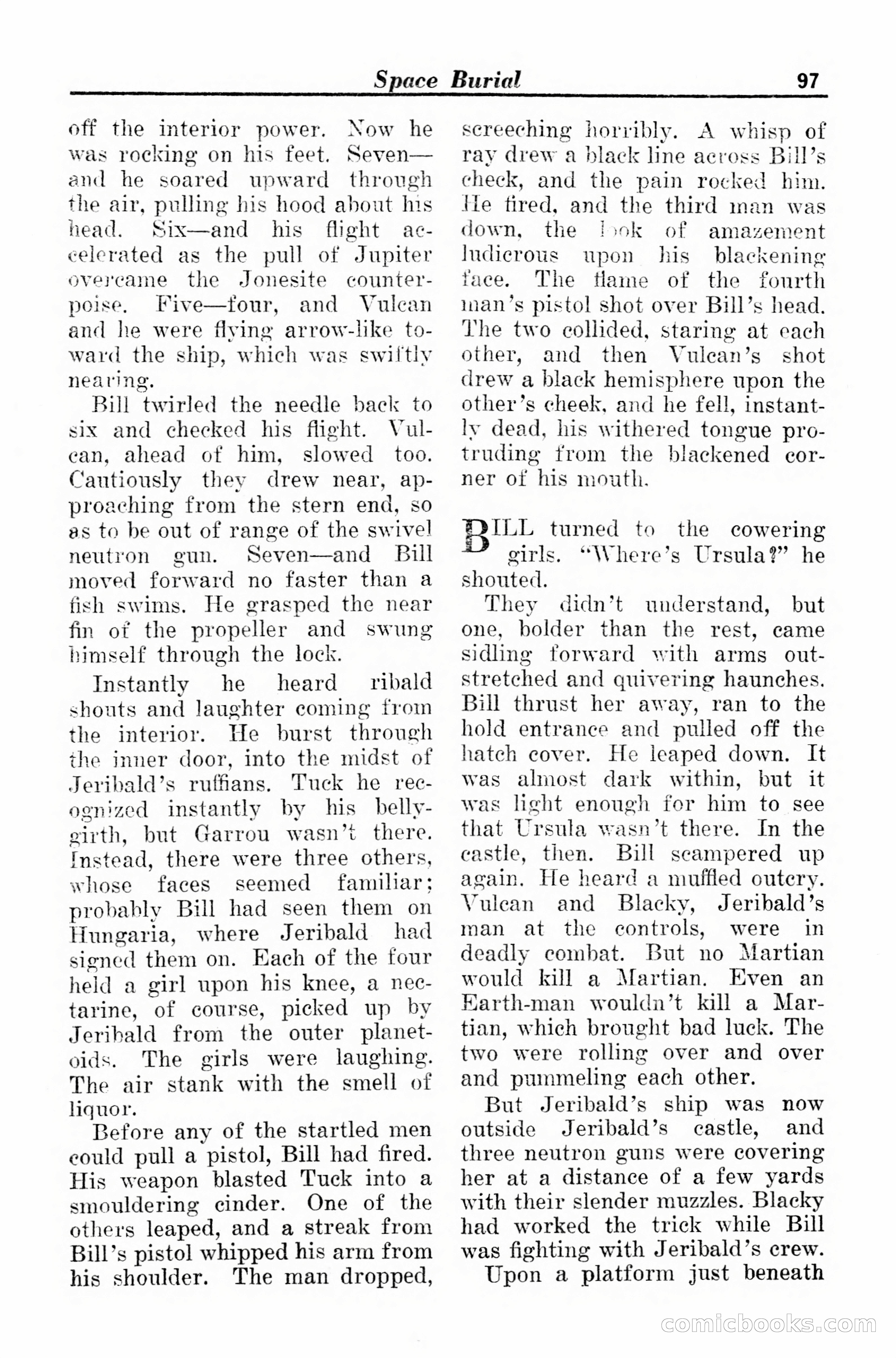 Space Burial 97

off the interior power. Now he was rocking on his feet. Seven—and he soared upward through the air, pulling his hood about his head. Six—and his flight accelerated as the pull of Jupiter overcame the Jonesite counterpoise. Five—four, and Vulcan and he were flying arrow-like toward the ship, which was swiftly nearing.

Bill twirled the needle back to six and checked his flight. Vulcan, ahead of him, slowed too. Cautiously they drew near, approaching from the stern end, so as to be out of range of the swivel neutron gun. Seven—and Bill moved forward no faster than a fish swims. He grasped the near fin of the propeller and swung himself through the lock.

Instantly he heard ribald shouts and laughter coming from the interior. He burst through the inner door, into the midst of Jeribald's ruffians. Tuck he recognized instantly by his belly-girth, but Garrou wasn't there. Instead, there were three others, whose faces seemed familiar; probably Bill had seen them on Hungaria, where Jeribald had signed them on. Each of the four held a girl upon his knee, a nectarine, of course, picked up by Jeribald from the outer planetoids. The girls were laughing. The air stank with the smell of liquor.

Before any of the startled men could pull a pistol, Bill had fired. His weapon blasted Tuck into a smouldering cinder. One of the others leaped, and a streak from Bill's pistol whipped his arm from his shoulder. The man dropped, screeching horribly. A whisp of ray drew a black line across Bill's check, and the pain rocked him. He fired, and the third man was down, the look of amazement ludicrous upon his blackening face. The flame of the fourth man's pistol shot over Bill's head. The two collided, staring at each other, and then Vulcan's shot drew a black hemisphere upon the other's cheek, and he fell, instantly dead, his withered tongue protruding from the blackened corner of his mouth.

BILL turned to the cowering girls. "Where's Ursula?" he shouted.

They didn't understand, but one, bolder than the rest, came sidling forward with arms outstretched and quivering haunches. Bill thrust her away, ran to the hold entrance and pulled off the hatch cover. He leaped down. It was almost dark within, but it was light enough for him to see that Ursula wasn't there. In the castle, then. Bill scampered up again. He heard a muffled outcry. Vulcan and Blacky, Jeribald's man at the controls, were in deadly combat. But no Martian would kill a Martian. Even an Earth-man wouldn't kill a Martian, which brought bad luck. The two were rolling over and over and pummeling each other.

But Jeribald's ship was now outside Jeribald's castle, and three neutron guns were covering her at a distance of a few yards with their slender muzzles. Blacky had worked the trick while Bill was fighting with Jeribald's crew.

Upon a platform just beneath

comicbooks.com